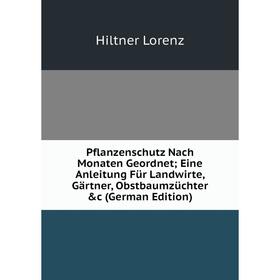 Hiltner Lorenz

Pflanzenschutz Nach Monaten Geordnet; Eine Anleitung Für Landwirte, Gärtner, Obstbaumzüchter &c (German Edition)